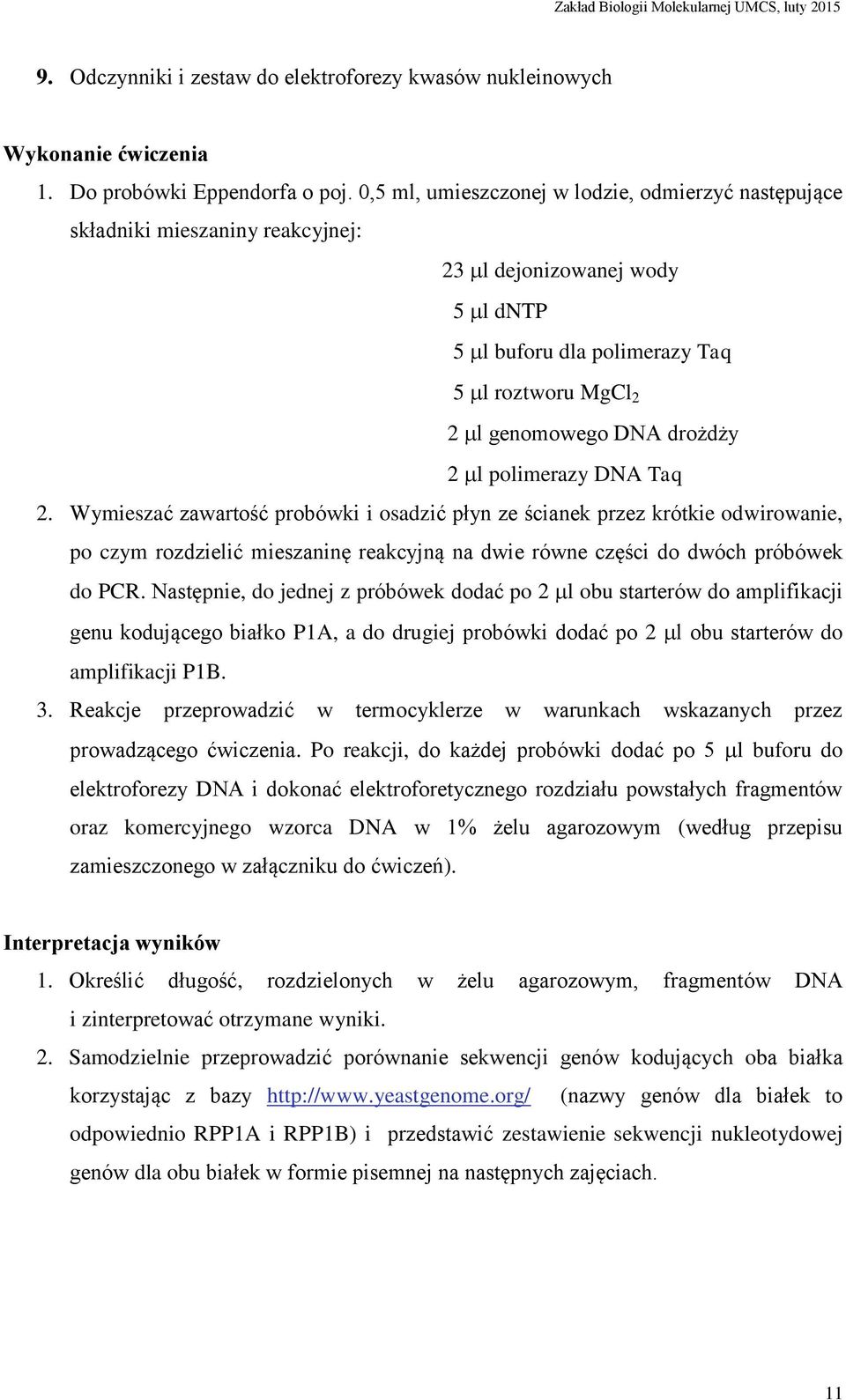 Zakład Biologii Molekularnej UMCS, luty 2015

9. Odczynniki i zestaw do elektroforezy kwasów nukleinowych

Wykonanie ćwiczenia

1. Do probówki Eppendorfa o poj. 0,5 ml, umieszczonej w lodzie, odmierzyć następujące składniki mieszaniny reakcyjnej:

23 μl dejonizowanej wody
5 μl dNTP
5 μl buforu dla polimerazy Taq
5 μl roztworu $MgCl_2$
2 μl genomowego DNA drożdży
2 μl polimerazy DNA Taq

2. Wymieszać zawartość probówki i osadzić płyn ze ścianek przez krótkie odwirowanie, po czym rozdzielić mieszaninę reakcyjną na dwie równe części do dwóch próbówek do PCR. Następnie, do jednej z próbówek dodać po 2 μl obu starterów do amplifikacji genu kodującego białko P1A, a do drugiej probówki dodać po 2 μl obu starterów do amplifikacji P1B.

3. Reakcje przeprowadzić w termocyklerze w warunkach wskazanych przez prowadzącego ćwiczenia. Po reakcji, do każdej probówki dodać po 5 μl buforu do elektroforezy DNA i dokonać elektroforetycznego rozdziału powstałych fragmentów oraz komercyjnego wzorca DNA w 1% żelu agarozowym (według przepisu zamieszczonego w załączniku do ćwiczeń).

Interpretacja wyników

1. Określić długość, rozdzielonych w żelu agarozowym, fragmentów DNA i zinterpretować otrzymane wyniki.

2. Samodzielnie przeprowadzić porównanie sekwencji genów kodujących oba białka korzystając z bazy http://www.yeastgenome.org/ (nazwy genów dla białek to odpowiednio RPP1A i RPP1B) i przedstawić zestawienie sekwencji nukleotydowej genów dla obu białek w formie pisemnej na następnych zajęciach.

11